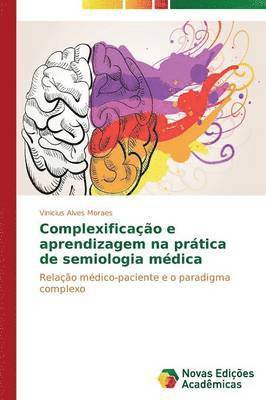 Vinicius Alves Moraes

Complexificação e aprendizagem na prática de semiologia médica

Relação médico-paciente e o paradigma complexo

Novas Edições Acadêmicas